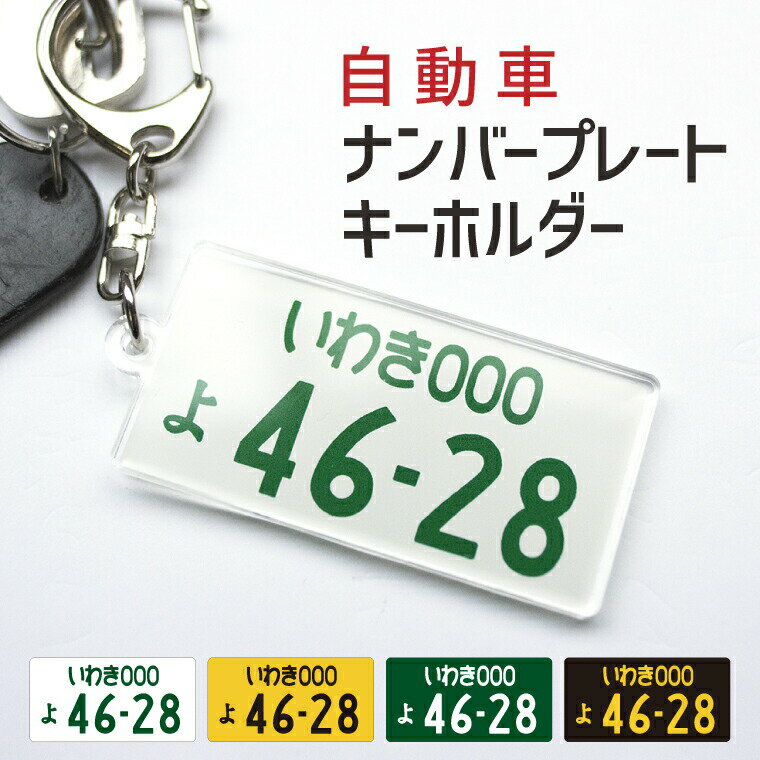 自動車
ナンバープレート
キーホルダー

いわき000
よ 46-28

いわき000
よ 46-28

いわき000
よ 46-28

いわき000
よ 46-28

いわき000
よ 46-28